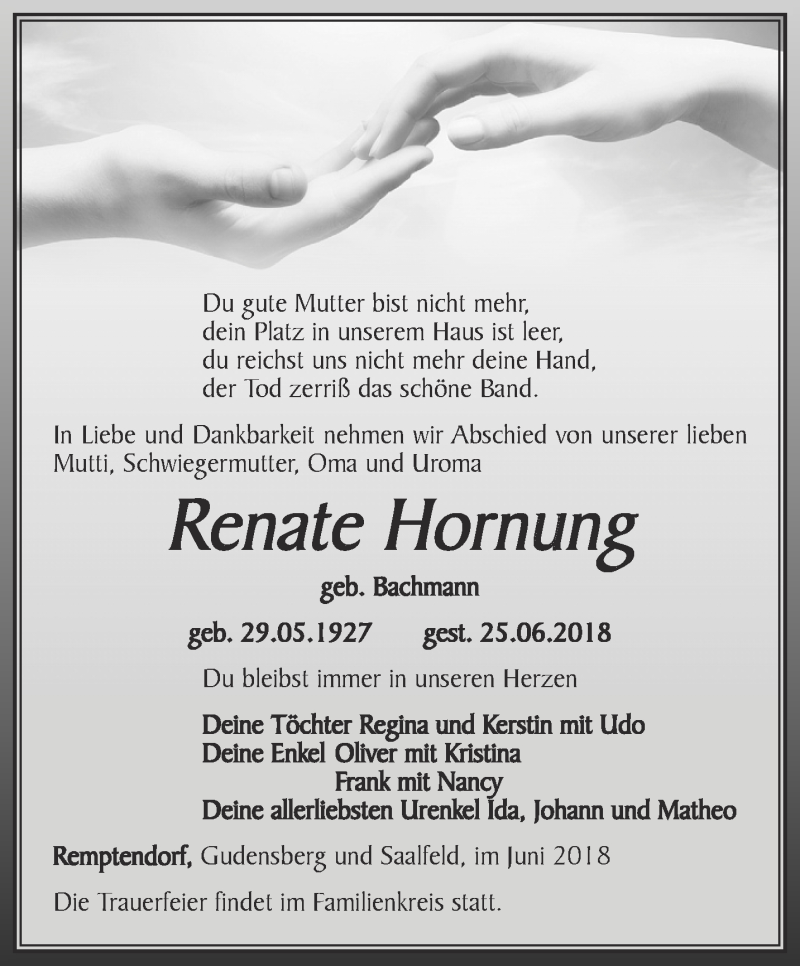 Du gute Mutter bist nicht mehr,
dein Platz in unserem Haus ist leer,
du reichst uns nicht mehr deine Hand,
der Tod zerriß das schöne Band.

In Liebe und Dankbarkeit nehmen wir Abschied von unserer lieben Mutti, Schwiegermutter, Oma und Uroma

Renate Hornung

geb. Bachmann

geb. 29.05.1927 gest. 25.06.2018

Du bleibst immer in unseren Herzen

Deine Töchter Regina und Kerstin mit Udo
Deine Enkel Oliver mit Kristina
Frank mit Nancy
Deine allerliebsten Urenkel Ida, Johann und Matheo

Remptendorf, Gudensberg und Saalfeld, im Juni 2018

Die Trauerfeier findet im Familienkreis statt.